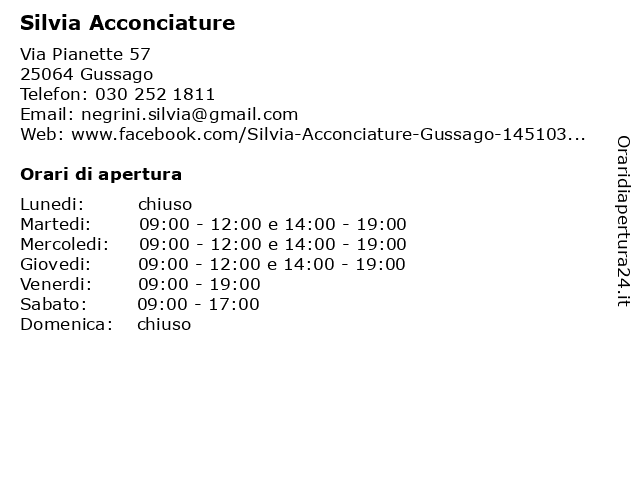 Silvia Acconciature

Via Pianette 57
25064 Gussago
Telefon: 030 252 1811
Email: negrini.silvia@gmail.com
Web: www.facebook.com/Silvia-Acconciature-Gussago-145103...

Orari di apertura

| | |
|---|---|
| Lunedi: | chiuso |
| Martedi: | 09:00 - 12:00 e 14:00 - 19:00 |
| Mercoledi: | 09:00 - 12:00 e 14:00 - 19:00 |
| Giovedi: | 09:00 - 12:00 e 14:00 - 19:00 |
| Venerdi: | 09:00 - 19:00 |
| Sabato: | 09:00 - 17:00 |
| Domenica: | chiuso |

Oraridiapertura24.it